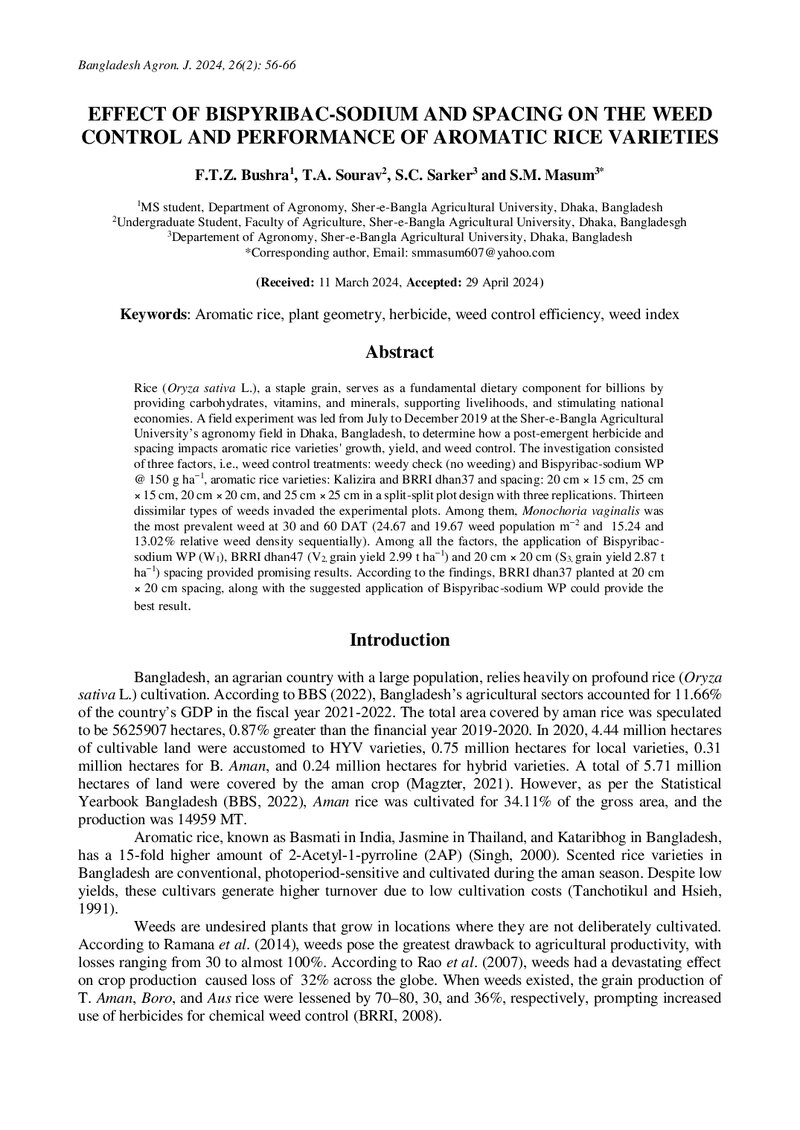 Bangladesh Agron. J. 2024, 26(2): 56-66

EFFECT OF BISPYRIBAC-SODIUM AND SPACING ON THE WEED CONTROL AND PERFORMANCE OF AROMATIC RICE VARIETIES

F.T.Z. Bushra$^{1}$, T.A. Sourav$^{2}$, S.C. Sarker$^{3}$ and S.M. Masum$^{3*}$

$^{1}$MS student, Department of Agronomy, Sher-e-Bangla Agricultural University, Dhaka, Bangladesh
$^{2}$Undergraduate Student, Faculty of Agriculture, Sher-e-Bangla Agricultural University, Dhaka, Bangladesgh
$^{3}$Departement of Agronomy, Sher-e-Bangla Agricultural University, Dhaka, Bangladesh
*Corresponding author, Email: smmasum607@yahoo.com

(Received: 11 March 2024, Accepted: 29 April 2024)

Keywords: Aromatic rice, plant geometry, herbicide, weed control efficiency, weed index

Abstract

Rice (Oryza sativa L.), a staple grain, serves as a fundamental dietary component for billions by providing carbohydrates, vitamins, and minerals, supporting livelihoods, and stimulating national economies. A field experiment was led from July to December 2019 at the Sher-e-Bangla Agricultural University's agronomy field in Dhaka, Bangladesh, to determine how a post-emergent herbicide and spacing impacts aromatic rice varieties' growth, yield, and weed control. The investigation consisted of three factors, i.e., weed control treatments: weedy check (no weeding) and Bispyribac-sodium WP @ 150 g ha$^{-1}$, aromatic rice varieties: Kalizira and BRRI dhan37 and spacing: 20 cm × 15 cm, 25 cm × 15 cm, 20 cm × 20 cm, and 25 cm × 25 cm in a split-split plot design with three replications. Thirteen dissimilar types of weeds invaded the experimental plots. Among them, Monochoria vaginalis was the most prevalent weed at 30 and 60 DAT (24.67 and 19.67 weed population m$^{-2}$ and 15.24 and 13.02% relative weed density sequentially). Among all the factors, the application of Bispyribac-sodium WP ($W_1$), BRRI dhan47 ($V_2$, grain yield 2.99 t ha$^{-1}$) and 20 cm × 20 cm ($S_3$, grain yield 2.87 t ha$^{-1}$) spacing provided promising results. According to the findings, BRRI dhan37 planted at 20 cm × 20 cm spacing, along with the suggested application of Bispyribac-sodium WP could provide the best result.

Introduction

Bangladesh, an agrarian country with a large population, relies heavily on profound rice (Oryza sativa L.) cultivation. According to BBS (2022), Bangladesh's agricultural sectors accounted for 11.66% of the country's GDP in the fiscal year 2021-2022. The total area covered by aman rice was speculated to be 5625907 hectares, 0.87% greater than the financial year 2019-2020. In 2020, 4.44 million hectares of cultivable land were accustomed to HYV varieties, 0.75 million hectares for local varieties, 0.31 million hectares for B. Aman, and 0.24 million hectares for hybrid varieties. A total of 5.71 million hectares of land were covered by the aman crop (Magzter, 2021). However, as per the Statistical Yearbook Bangladesh (BBS, 2022), Aman rice was cultivated for 34.11% of the gross area, and the production was 14959 MT.

Aromatic rice, known as Basmati in India, Jasmine in Thailand, and Kataribhog in Bangladesh, has a 15-fold higher amount of 2-Acetyl-1-pyrroline (2AP) (Singh, 2000). Scented rice varieties in Bangladesh are conventional, photoperiod-sensitive and cultivated during the aman season. Despite low yields, these cultivars generate higher turnover due to low cultivation costs (Tanchotikul and Hsieh, 1991).

Weeds are undesired plants that grow in locations where they are not deliberately cultivated. According to Ramana et al. (2014), weeds pose the greatest drawback to agricultural productivity, with losses ranging from 30 to almost 100%. According to Rao et al. (2007), weeds had a devastating effect on crop production caused loss of 32% across the globe. When weeds existed, the grain production of T. Aman, Boro, and Aus rice were lessened by 70–80, 30, and 36%, respectively, prompting increased use of herbicides for chemical weed control (BRRI, 2008).